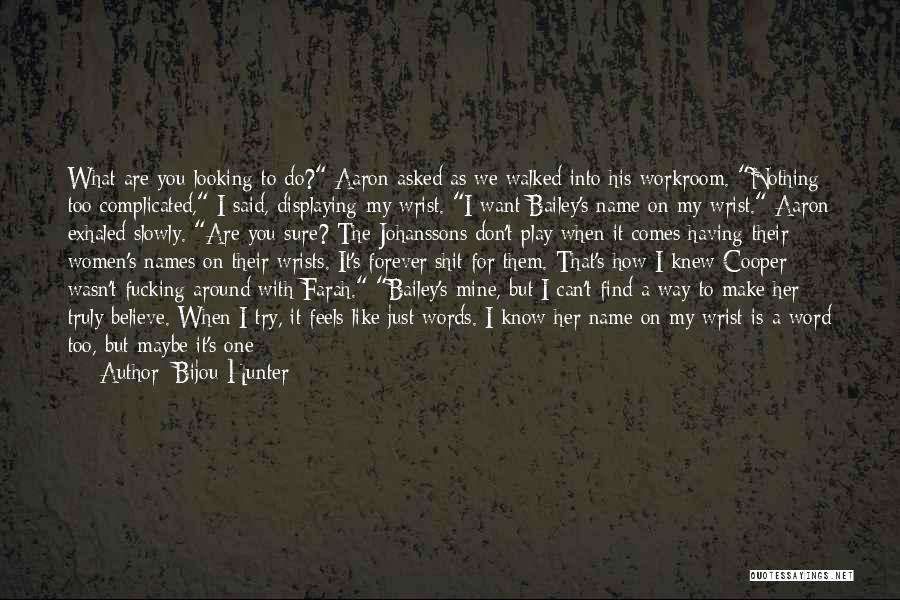 What are you looking to do?" Aaron asked as we walked into his workroom. "Nothing too complicated," I said, displaying my wrist. "I want Bailey's name on my wrist." Aaron exhaled slowly. "Are you sure? The Johanssons don't play when it comes having their women's names on their wrists. It's forever shit for them. That's how I knew Cooper wasn't fucking around with Farah." "Bailey's mine, but I can't find a way to make her truly believe. When I try, it feels like just words. I know her name on my wrist is a word too, but maybe it's one

Author: Bijou Hunter

QUOTESSAYINGS.NET